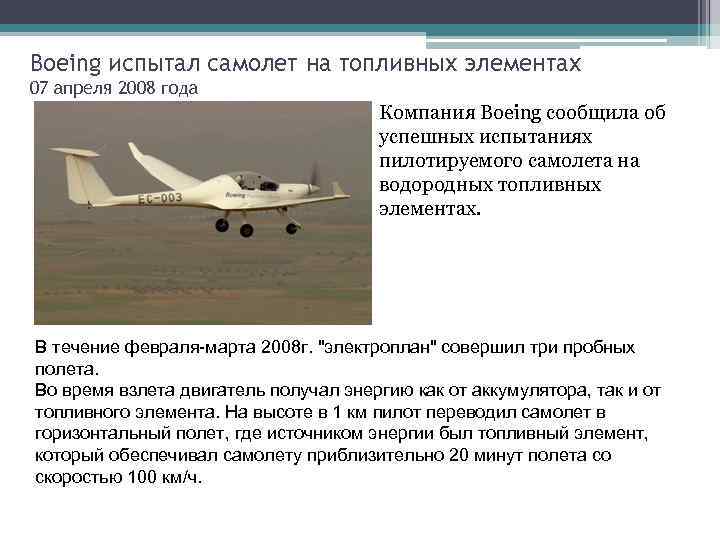 Boeing испытал самолет на топливных элементах
07 апреля 2008 года

EC-003
Boeing

Компания Boeing сообщила об успешных испытаниях пилотируемого самолета на водородных топливных элементах.

В течение февраля-марта 2008г. "электроплан" совершил три пробных полета.
Во время взлета двигатель получал энергию как от аккумулятора, так и от топливного элемента. На высоте в 1 км пилот переводил самолет в горизонтальный полет, где источником энергии был топливный элемент, который обеспечивал самолету приблизительно 20 минут полета со скоростью 100 км/ч.